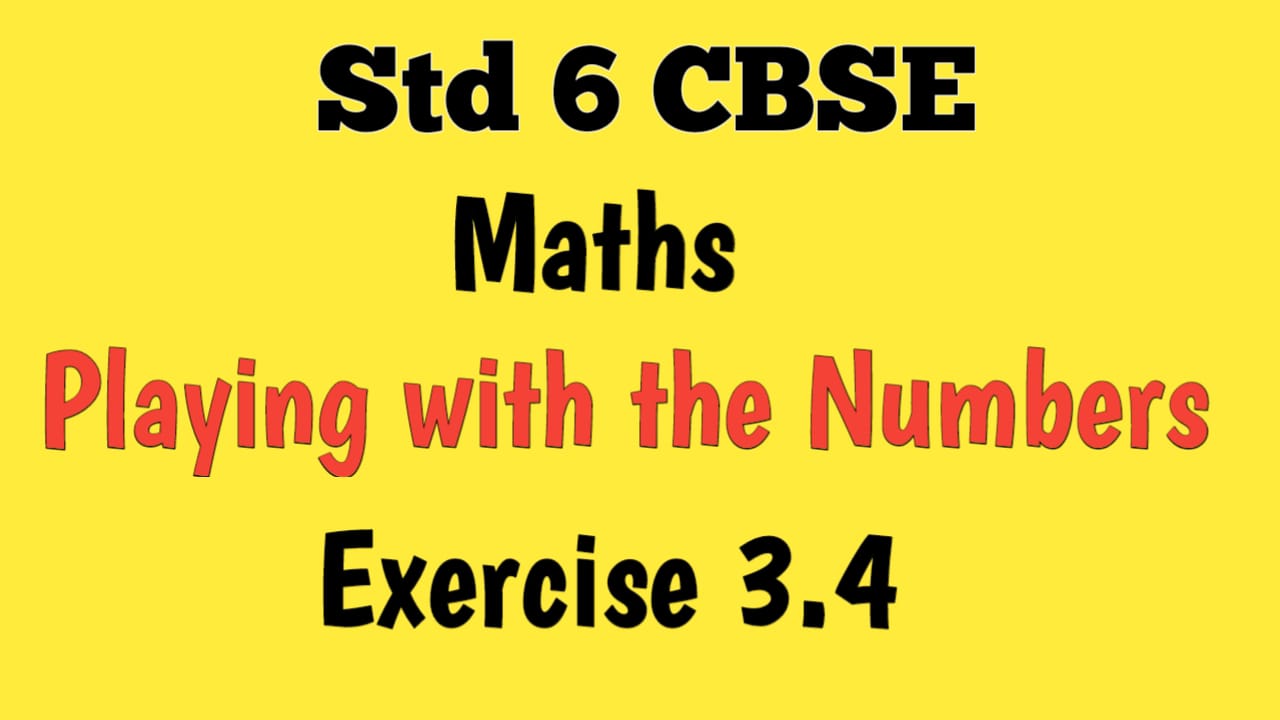 Std 6 CBSE

Maths

Playing with the Numbers

Exercise 3.4